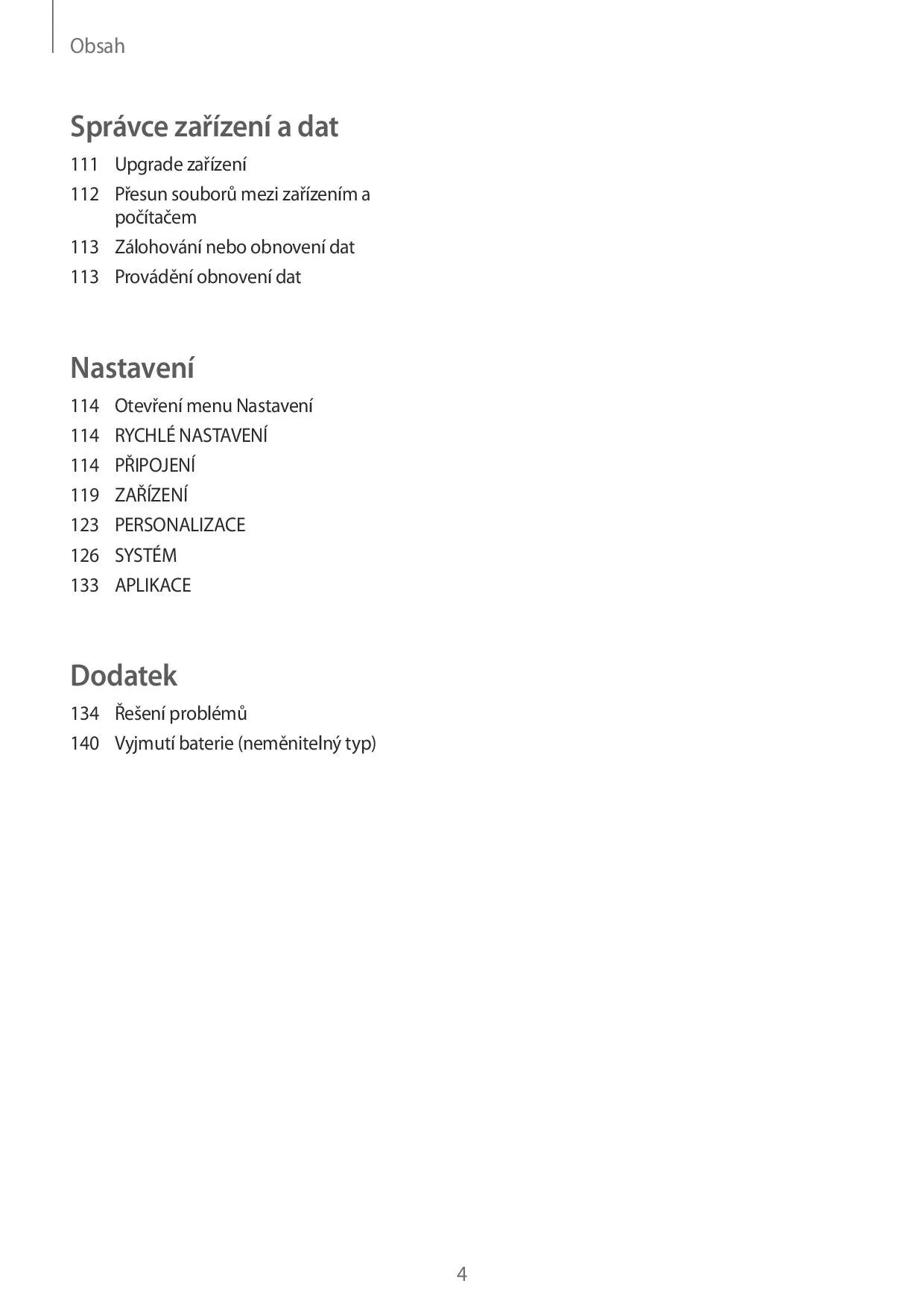 Obsah

Správce zařízení a dat

111 Upgrade zařízení
112 Přesun souborů mezi zařízením a počítačem
113 Zálohování nebo obnovení dat
113 Provádění obnovení dat

Nastavení

114 Otevření menu Nastavení
114 RYCHLÉ NASTAVENÍ
114 PŘIPOJENÍ
119 ZAŘÍZENÍ
123 PERSONALIZACE
126 SYSTÉM
133 APLIKACE

Dodatek

134 Řešení problémů
140 Vyjmutí baterie (neměnitelný typ)

4